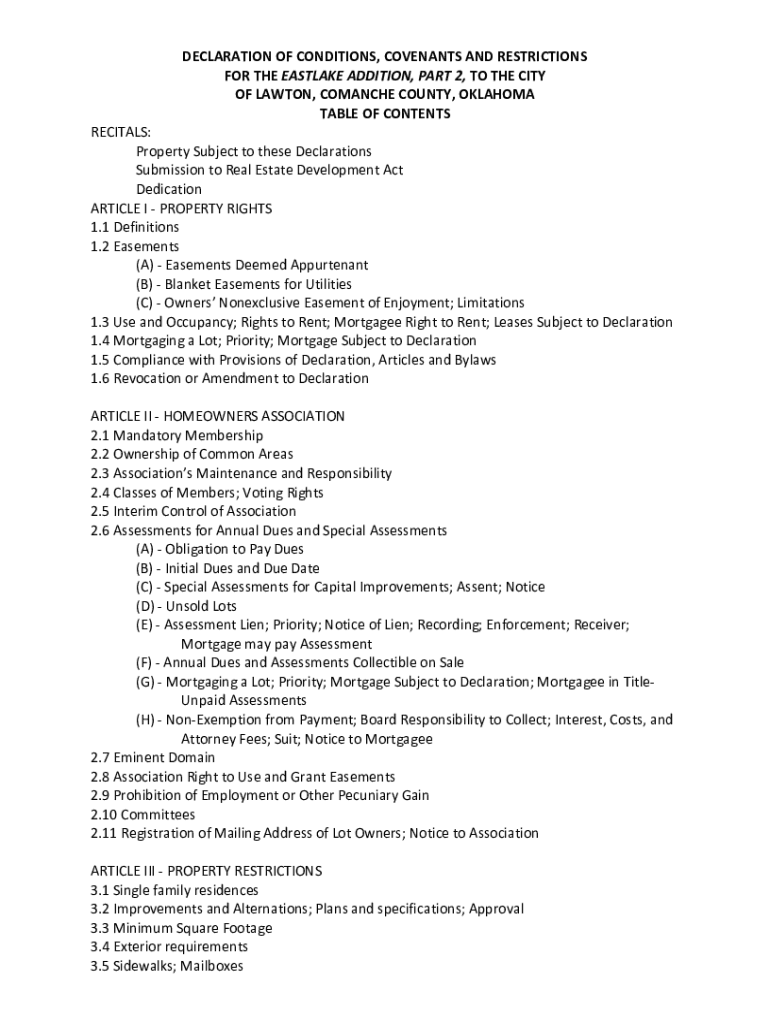 DECLARATION OF CONDITIONS, COVENANTS AND RESTRICTIONS
FOR THE EASTLAKE ADDITION, PART 2, TO THE CITY
OF LAWTON, COMANCHE COUNTY, OKLAHOMA
TABLE OF CONTENTS

RECITALS:
Property Subject to these Declarations
Submission to Real Estate Development Act
Dedication
ARTICLE I - PROPERTY RIGHTS
1.1 Definitions
1.2 Easements
(A) - Easements Deemed Appurtenant
(B) - Blanket Easements for Utilities
(C) - Owners' Nonexclusive Easement of Enjoyment; Limitations
1.3 Use and Occupancy; Rights to Rent; Mortgagee Right to Rent; Leases Subject to Declaration
1.4 Mortgaging a Lot; Priority; Mortgage Subject to Declaration
1.5 Compliance with Provisions of Declaration, Articles and Bylaws
1.6 Revocation or Amendment to Declaration

ARTICLE II - HOMEOWNERS ASSOCIATION
2.1 Mandatory Membership
2.2 Ownership of Common Areas
2.3 Association's Maintenance and Responsibility
2.4 Classes of Members; Voting Rights
2.5 Interim Control of Association
2.6 Assessments for Annual Dues and Special Assessments
(A) - Obligation to Pay Dues
(B) - Initial Dues and Due Date
(C) - Special Assessments for Capital Improvements; Assent; Notice
(D) - Unsold Lots
(E) - Assessment Lien; Priority; Notice of Lien; Recording; Enforcement; Receiver; Mortgage may pay Assessment
(F) - Annual Dues and Assessments Collectible on Sale
(G) - Mortgaging a Lot; Priority; Mortgage Subject to Declaration; Mortgagee in Title-Unpaid Assessments
(H) - Non-Exemption from Payment; Board Responsibility to Collect; Interest, Costs, and Attorney Fees; Suit; Notice to Mortgagee
2.7 Eminent Domain
2.8 Association Right to Use and Grant Easements
2.9 Prohibition of Employment or Other Pecuniary Gain
2.10 Committees
2.11 Registration of Mailing Address of Lot Owners; Notice to Association

ARTICLE III - PROPERTY RESTRICTIONS
3.1 Single family residences
3.2 Improvements and Alternations; Plans and specifications; Approval
3.3 Minimum Square Footage
3.4 Exterior requirements
3.5 Sidewalks; Mailboxes